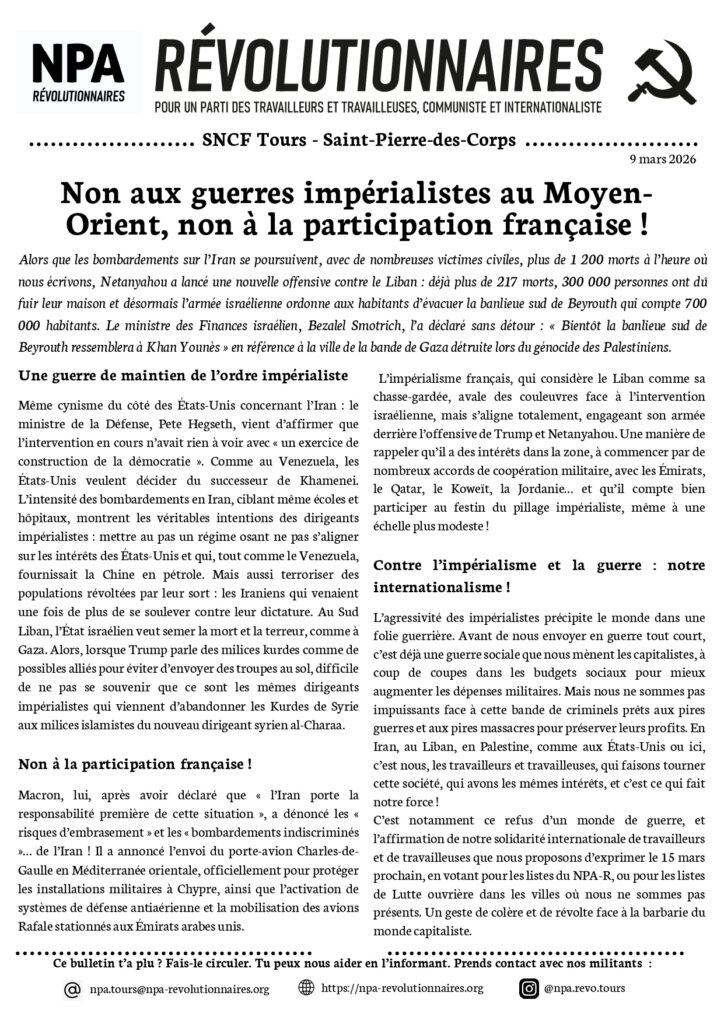 NPA RÉVOLUTIONNAIRES

RÉVOLUTIONNAIRES
POUR UN PARTI DES TRAVAILLEURS ET TRAVAILLEUSES, COMMUNISTE ET INTERNATIONALISTE

SNCF Tours - Saint-Pierre-des-Corps

9 mars 2026

Non aux guerres impérialistes au Moyen-Orient, non à la participation française !

Alors que les bombardements sur l'Iran se poursuivent, avec de nombreuses victimes civiles, plus de 1 200 morts à l'heure où nous écrivons, Netanyahou a lancé une nouvelle offensive contre le Liban : déjà plus de 217 morts, 300 000 personnes ont dû fuir leur maison et désormais l'armée israélienne ordonne aux habitants d'évacuer la banlieue sud de Beyrouth qui compte 700 000 habitants. Le ministre des Finances israélien, Bezalel Smotrich, l'a déclaré sans détour : « Bientôt la banlieue sud de Beyrouth ressemblera à Khan Younès » en référence à la ville de la bande de Gaza détruite lors du génocide des Palestiniens.

Une guerre de maintien de l'ordre impérialiste

Même cynisme du côté des États-Unis concernant l'Iran : le ministre de la Défense, Pete Hegseth, vient d'affirmer que l'intervention en cours n'avait rien à voir avec « un exercice de construction de la démocratie ». Comme au Venezuela, les États-Unis veulent décider du successeur de Khamenei. L'intensité des bombardements en Iran, ciblant même écoles et hôpitaux, montrent les véritables intentions des dirigeants impérialistes : mettre au pas un régime osant ne pas s'aligner sur les intérêts des États-Unis et qui, tout comme le Venezuela, fournissait la Chine en pétrole. Mais aussi terroriser des populations révoltées par leur sort : les Iraniens qui venaient une fois de plus de se soulever contre leur dictature. Au Sud Liban, l'État israélien veut semer la mort et la terreur, comme à Gaza. Alors, lorsque Trump parle des milices kurdes comme de possibles alliés pour éviter d'envoyer des troupes au sol, difficile de ne pas se souvenir que ce sont les mêmes dirigeants impérialistes qui viennent d'abandonner les Kurdes de Syrie aux milices islamistes du nouveau dirigeant syrien al-Charaa.

Non à la participation française !

Macron, lui, après avoir déclaré que « l'Iran porte la responsabilité première de cette situation », a dénoncé les « risques d'embrasement » et les « bombardements indiscriminés »... de l'Iran ! Il a annoncé l'envoi du porte-avion Charles-de-Gaulle en Méditerranée orientale, officiellement pour protéger les installations militaires à Chypre, ainsi que l'activation de systèmes de défense antiaérienne et la mobilisation des avions Rafale stationnés aux Émirats arabes unis.

L'impérialisme français, qui considère le Liban comme sa chasse-gardée, avale des couleuvres face à l'intervention israélienne, mais s'aligne totalement, engageant son armée derrière l'offensive de Trump et Netanyahou. Une manière de rappeler qu'il a des intérêts dans la zone, à commencer par de nombreux accords de coopération militaire, avec les Émirats, le Qatar, le Koweït, la Jordanie… et qu'il compte bien participer au festin du pillage impérialiste, même à une échelle plus modeste !

Contre l'impérialisme et la guerre : notre internationalisme !

L'agressivité des impérialistes précipite le monde dans une folie guerrière. Avant de nous envoyer en guerre tout court, c'est déjà une guerre sociale que nous mènent les capitalistes, à coup de coupes dans les budgets sociaux pour mieux augmenter les dépenses militaires. Mais nous ne sommes pas impuissants face à cette bande de criminels prêts aux pires guerres et aux pires massacres pour préserver leurs profits. En Iran, au Liban, en Palestine, comme aux États-Unis ou ici, c'est nous, les travailleurs et travailleuses, qui faisons tourner cette société, qui avons les mêmes intérêts, et c'est ce qui fait notre force !

C'est notamment ce refus d'un monde de guerre, et l'affirmation de notre solidarité internationale de travailleurs et de travailleuses que nous proposons d'exprimer le 15 mars prochain, en votant pour les listes du NPA-R, ou pour les listes de Lutte ouvrière dans les villes où nous ne sommes pas présents. Un geste de colère et de révolte face à la barbarie du monde capitaliste.

Ce bulletin t'a plu ? Fais-le circuler. Tu peux nous aider en l'informant. Prends contact avec nos militants :

npa.tours@npa-revolutionnaires.org https://npa-revolutionnaires.org @npa.revo.tours